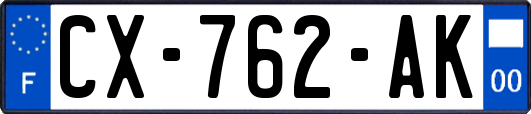 F
CX-762-AK
00